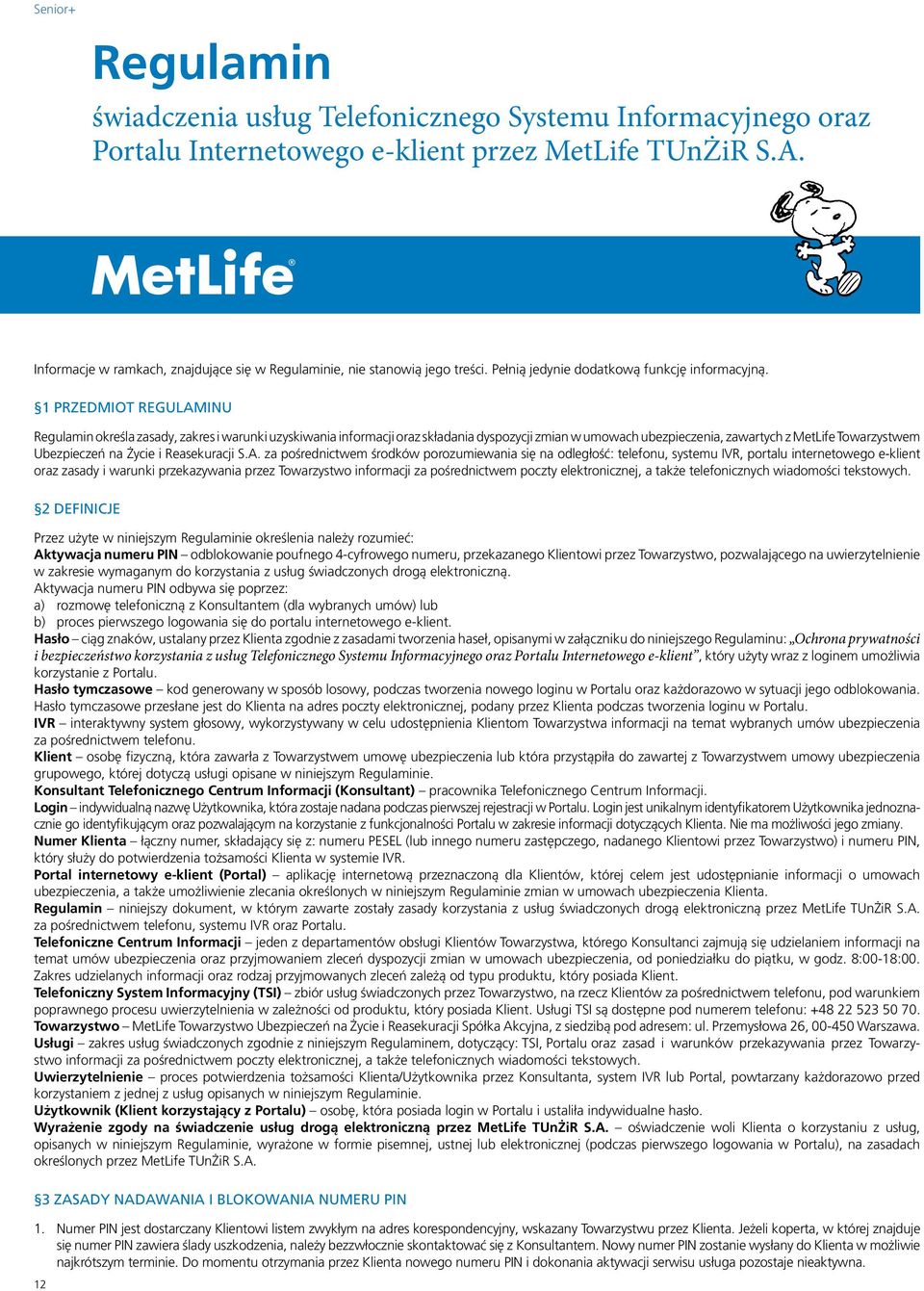 Senior+

Regulamin

świadczenia usług Telefonicznego Systemu Informacyjnego oraz Portalu Internetowego e-klient przez MetLife TUnŻiR S.A.

MetLife®

Informacje w ramkach, znajdujące się w Regulaminie, nie stanowią jego treści. Pełnią jedynie dodatkową funkcję informacyjną.

§1 PRZEDMIOT REGULAMINU

Regulamin określa zasady, zakres i warunki uzyskiwania informacji oraz składania dyspozycji zmian w umowach ubezpieczenia, zawartych z MetLife Towarzystwem Ubezpieczeń na Życie i Reasekuracji S.A. za pośrednictwem środków porozumiewania się na odległość: telefonu, systemu IVR, portalu internetowego e-klient oraz zasady i warunki przekazywania przez Towarzystwo informacji za pośrednictwem poczty elektronicznej, a także telefonicznych wiadomości tekstowych.

§2 DEFINICJE

Przez użyte w niniejszym Regulaminie określenia należy rozumieć:
Aktywacja numeru PIN – odblokowanie poufnego 4-cyfrowego numeru, przekazanego Klientowi przez Towarzystwo, pozwalającego na uwierzytelnienie w zakresie wymaganym do korzystania z usług świadczonych drogą elektroniczną.
Aktywacja numeru PIN odbywa się poprzez:
a) rozmowę telefoniczną z Konsultantem (dla wybranych umów) lub
b) proces pierwszego logowania się do portalu internetowego e-klient.
Hasło – ciąg znaków, ustalany przez Klienta zgodnie z zasadami tworzenia haseł, opisanymi w załączniku do niniejszego Regulaminu: „Ochrona prywatności i bezpieczeństwo korzystania z usług Telefonicznego Systemu Informacyjnego oraz Portalu Internetowego e-klient”, który użyty wraz z loginem umożliwia korzystanie z Portalu.
Hasło tymczasowe – kod generowany w sposób losowy, podczas tworzenia nowego loginu w Portalu oraz każdorazowo w sytuacji jego odblokowania. Hasło tymczasowe przesłane jest do Klienta na adres poczty elektronicznej, podany przez Klienta podczas tworzenia loginu w Portalu.
IVR – interaktywny system głosowy, wykorzystywany w celu udostępnienia Klientom Towarzystwa informacji na temat wybranych umów ubezpieczenia za pośrednictwem telefonu.
Klient – osobę fizyczną, która zawarła z Towarzystwem umowę ubezpieczenia lub która przystąpiła do zawartej z Towarzystwem umowy ubezpieczenia grupowego, której dotyczą usługi opisane w niniejszym Regulaminie.
Konsultant Telefonicznego Centrum Informacji (Konsultant) – pracownika Telefonicznego Centrum Informacji.
Login – indywidualną nazwę Użytkownika, która zostaje nadana podczas pierwszej rejestracji w Portalu. Login jest unikalnym identyfikatorem Użytkownika jednoznacznie go identyfikującym oraz pozwalającym na korzystanie z funkcjonalności Portalu w zakresie informacji dotyczących Klienta. Nie ma możliwości jego zmiany.
Numer Klienta – łączny numer, składający się z: numeru PESEL (lub innego numeru zastępczego, nadanego Klientowi przez Towarzystwo) i numeru PIN, który służy do potwierdzenia tożsamości Klienta w systemie IVR.
Portal internetowy e-klient (Portal) – aplikację internetową przeznaczoną dla Klientów, której celem jest udostępnianie informacji o umowach ubezpieczenia, a także umożliwienie zlecania określonych w niniejszym Regulaminie zmian w umowach ubezpieczenia Klienta.
Regulamin – niniejszy dokument, w którym zawarte zostały zasady korzystania z usług świadczonych drogą elektroniczną przez MetLife TUnŻiR S.A. za pośrednictwem telefonu, systemu IVR oraz Portalu.
Telefoniczne Centrum Informacji – jeden z departamentów obsługi Klientów Towarzystwa, którego Konsultanci zajmują się udzielaniem informacji na temat umów ubezpieczenia oraz przyjmowaniem zleceń dyspozycji zmian w umowach ubezpieczenia, od poniedziałku do piątku, w godz. 8:00-18:00. Zakres udzielanych informacji oraz rodzaj przyjmowanych zleceń zależą od typu produktu, który posiada Klient.
Telefoniczny System Informacyjny (TSI) – zbiór usług świadczonych przez Towarzystwo, na rzecz Klientów za pośrednictwem telefonu, pod warunkiem poprawnego procesu uwierzytelnienia w zależności od produktu, który posiada Klient. Usługi TSI są dostępne pod numerem telefonu: +48 22 523 50 70.
Towarzystwo – MetLife Towarzystwo Ubezpieczeń na Życie i Reasekuracji Spółka Akcyjna, z siedzibą pod adresem: ul. Przemysłowa 26, 00-450 Warszawa.
Usługi – zakres usług świadczonych zgodnie z niniejszym Regulaminem, dotyczący: TSI, Portalu oraz zasad i warunków przekazywania przez Towarzystwo informacji za pośrednictwem poczty elektronicznej, a także telefonicznych wiadomości tekstowych.
Uwierzytelnienie – proces potwierdzenia tożsamości Klienta/Użytkownika przez Konsultanta, system IVR lub Portal, powtarzany każdorazowo przed korzystaniem z jednej z usług opisanych w niniejszym Regulaminie.
Użytkownik (Klient korzystający z Portalu) – osobę, która posiada login w Portalu i ustaliła indywidualne hasło.
Wyrażenie zgody na świadczenie usług drogą elektroniczną przez MetLife TUnŻiR S.A. – oświadczenie woli Klienta o korzystaniu z usług, opisanych w niniejszym Regulaminie, wyrażone w formie pisemnej, ustnej lub elektronicznej (podczas pierwszego logowania w Portalu), na zasadach określonych przez MetLife TUnŻiR S.A.

§3 ZASADY NADAWANIA I BLOKOWANIA NUMERU PIN

1. Numer PIN jest dostarczany Klientowi listem zwykłym na adres korespondencyjny, wskazany Towarzystwu przez Klienta. Jeżeli koperta, w której znajduje się numer PIN zawiera ślady uszkodzenia, należy bezzwłocznie skontaktować się z Konsultantem. Nowy numer PIN zostanie wysłany do Klienta w możliwie najkrótszym terminie. Do momentu otrzymania przez Klienta nowego numeru PIN i dokonania aktywacji serwisu usługa pozostaje nieaktywna.

12